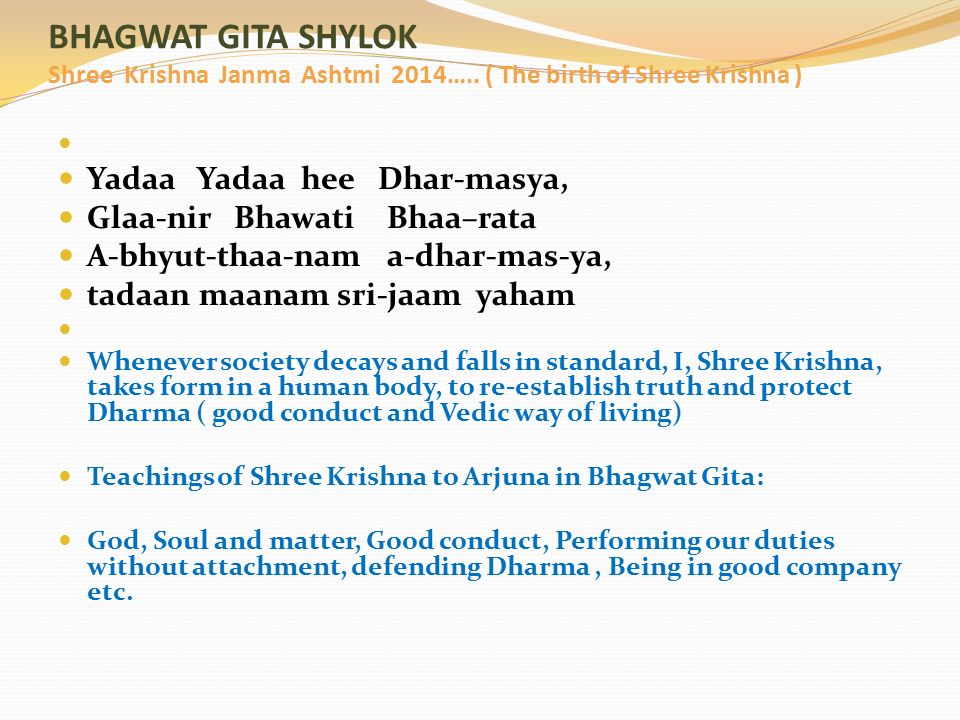 BHAGWAT GITA SHYLOK
Shree Krishna Janma Ashtmi 2014….. ( The birth of Shree Krishna )

Yadaa Yadaa hee Dhar-masya,
Glaa-nir Bhawati Bhaa–rata
A-bhyut-thaa-nam a-dhar-mas-ya,
tadaan maanam sri-jaam yaham

Whenever society decays and falls in standard, I, Shree Krishna, takes form in a human body, to re-establish truth and protect Dharma ( good conduct and Vedic way of living)

Teachings of Shree Krishna to Arjuna in Bhagwat Gita:

God, Soul and matter, Good conduct, Performing our duties without attachment, defending Dharma , Being in good company etc.